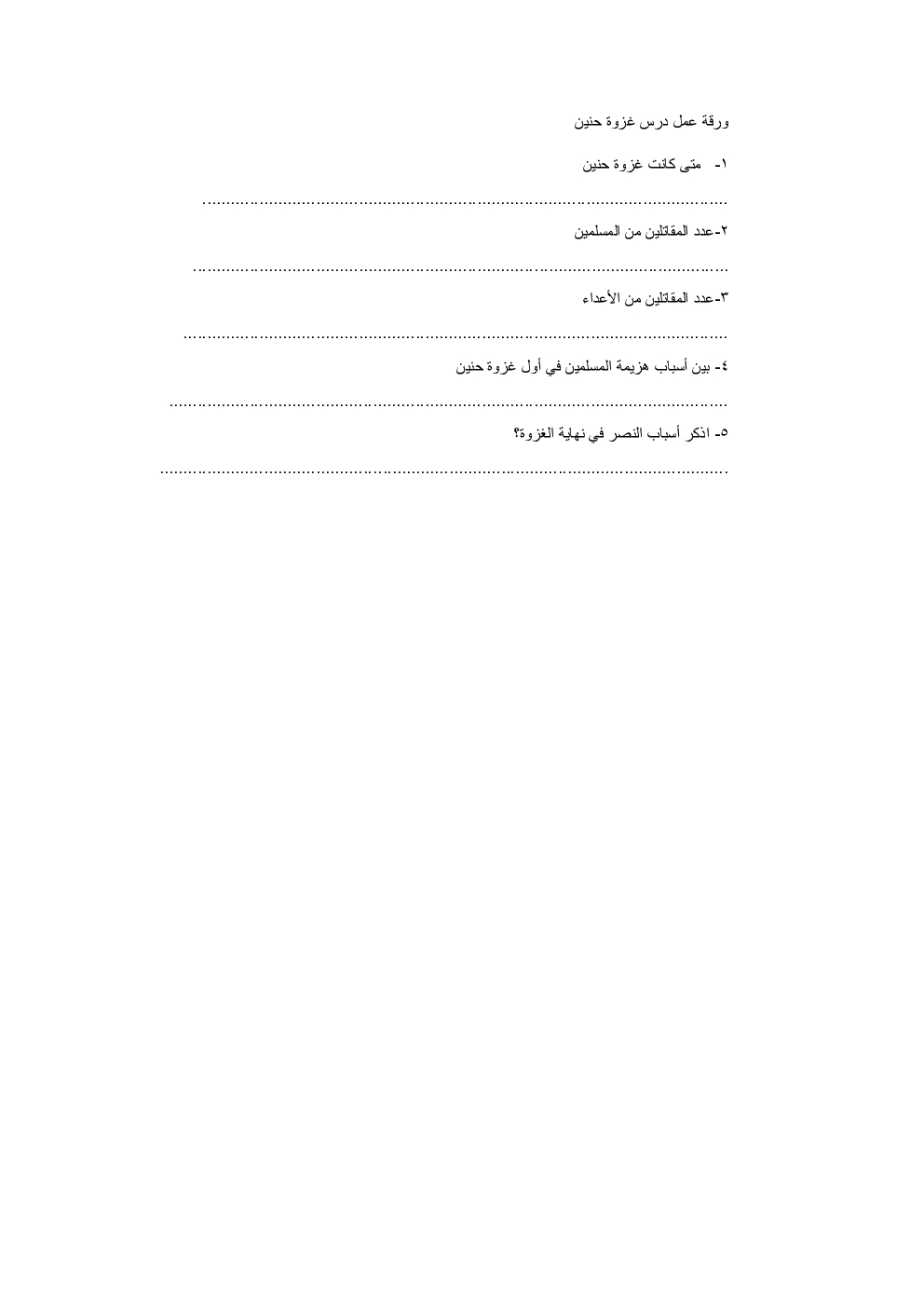 ورقة عمل درس غزوة حنين

١- متى كانت غزوة حنين

____

٢-عدد المقاتلين من المسلمين

____

٣-عدد المقاتلين من الأعداء

____

٤- بين أسباب هزيمة المسلمين في أول غزوة حنين

____

٥- اذكر أسباب النصر في نهاية الغزوة؟

____